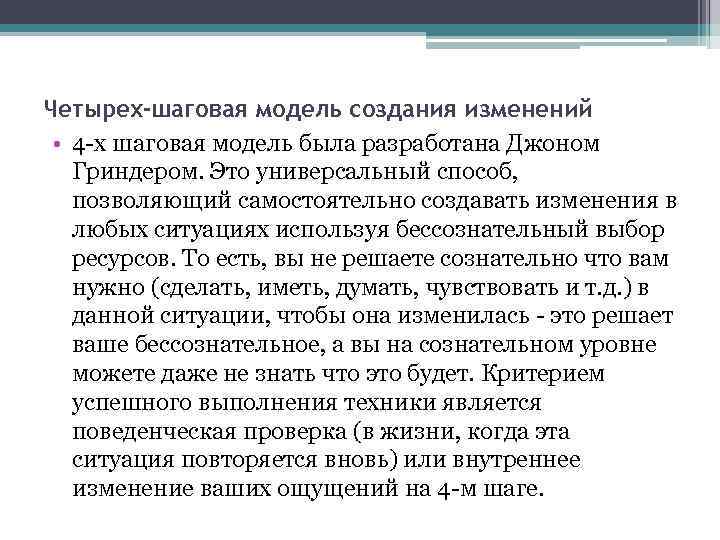 Четырех-шаговая модель создания изменений

• 4-х шаговая модель была разработана Джоном Гриндером. Это универсальный способ, позволяющий самостоятельно создавать изменения в любых ситуациях используя бессознательный выбор ресурсов. То есть, вы не решаете сознательно что вам нужно (сделать, иметь, думать, чувствовать и т.д.) в данной ситуации, чтобы она изменилась - это решает ваше бессознательное, а вы на сознательном уровне можете даже не знать что это будет. Критерием успешного выполнения техники является поведенческая проверка (в жизни, когда эта ситуация повторяется вновь) или внутреннее изменение ваших ощущений на 4-м шаге.